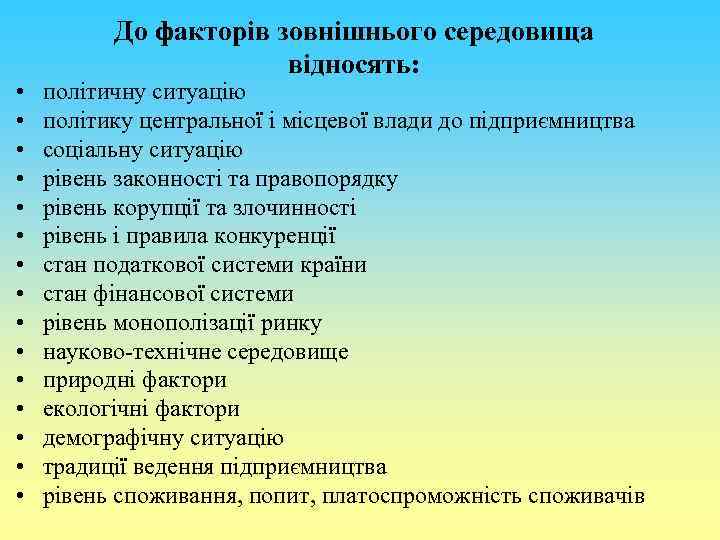 До факторів зовнішнього середовища відносять:

• політичну ситуацію
• політику центральної і місцевої влади до підприємництва
• соціальну ситуацію
• рівень законності та правопорядку
• рівень корупції та злочинності
• рівень і правила конкуренції
• стан податкової системи країни
• стан фінансової системи
• рівень монополізації ринку
• науково-технічне середовище
• природні фактори
• екологічні фактори
• демографічну ситуацію
• традиції ведення підприємництва
• рівень споживання, попит, платоспроможність споживачів